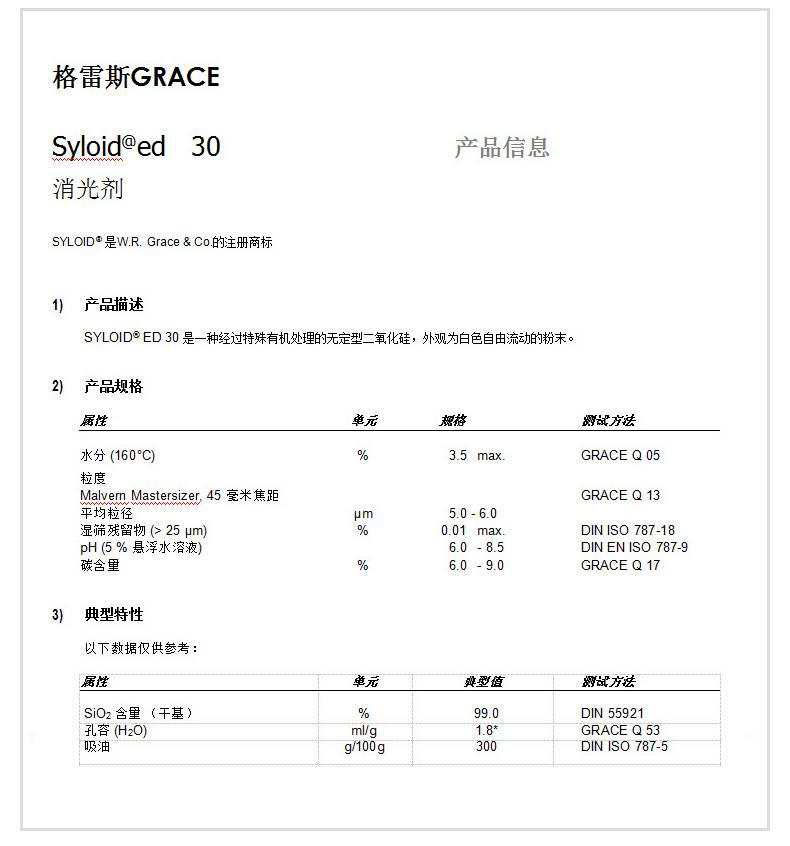 格雷斯GRACE

Syloid@ed 30

产品信息

消光剂

SYLOID® 是W.R. Grace & Co.的注册商标

1) 产品描述

SYLOID® ED 30 是一种经过特殊有机处理的无定型二氧化硅，外观为白色自由流动的粉末。

2) 产品规格

| 属性 | 单元 | 规格 | 测试方法 |
|---|---|---|---|
| 水分 (160°C) | % | 3.5 max. | GRACE Q 05 |
| 粒度 | | | |
| Malvern Mastersizer, 45 毫米焦距 | | | GRACE Q 13 |
| 平均粒径 | µm | 5.0 - 6.0 | |
| 湿筛残留物 (> 25 µm) | % | 0.01 max. | DIN ISO 787-18 |
| pH (5 % 悬浮水溶液) | | 6.0 - 8.5 | DIN EN ISO 787-9 |
| 碳含量 | % | 6.0 - 9.0 | GRACE Q 17 |

3) 典型特性

以下数据仅供参考：

| 属性 | 单元 | 典型值 | 测试方法 |
|---|---|---|---|
| $SiO_2$ 含量 （干基） | % | 99.0 | DIN 55921 |
| 孔容 ($H_2O$) | ml/g | 1.8* | GRACE Q 53 |
| 吸油 | g/100g | 300 | DIN ISO 787-5 |